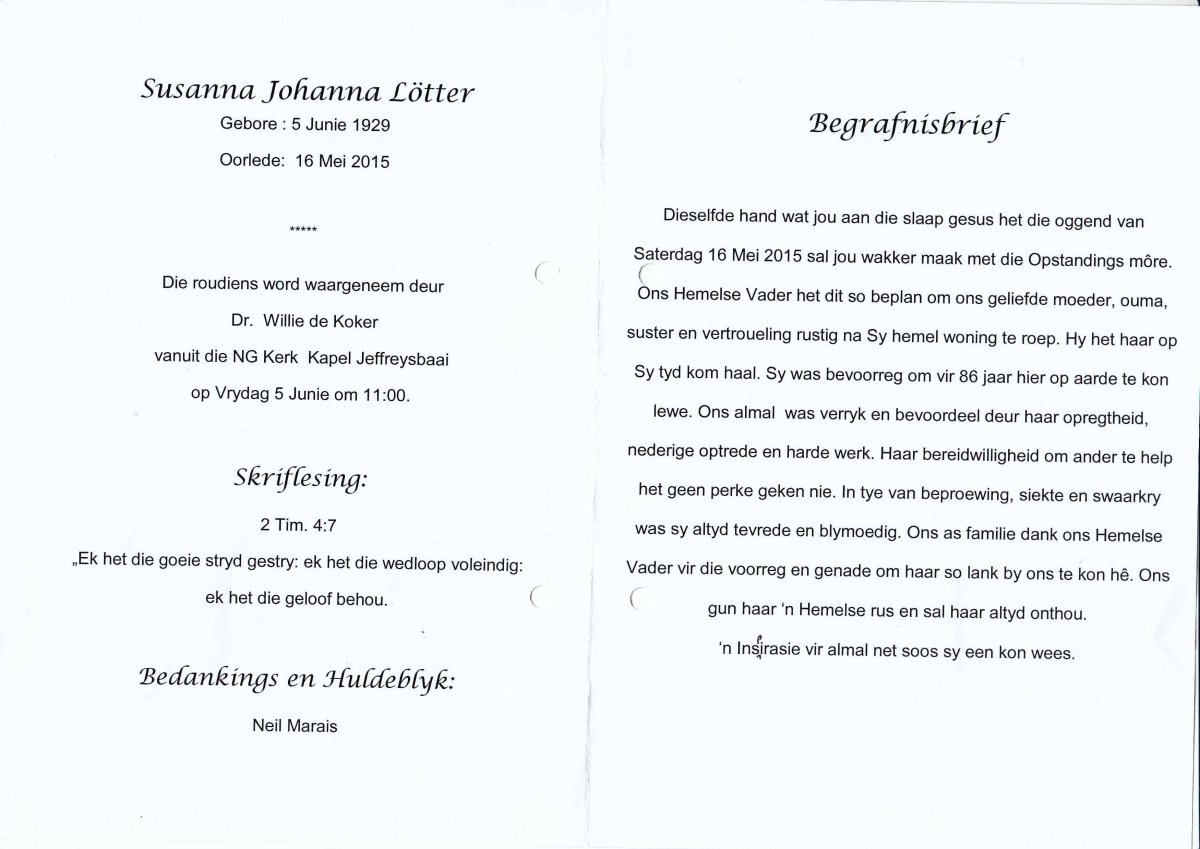 Susanna Johanna Lötter
Gebore : 5 Junie 1929
Oorlede: 16 Mei 2015

*****

Die roudiens word waargeneem deur
Dr. Willie de Koker
vanuit die NG Kerk Kapel Jeffreysbaai
op Vrydag 5 Junie om 11:00.

Skriflesing:

2 Tim. 4:7
„Ek het die goeie stryd gestry: ek het die wedloop voleindig: ek het die geloof behou.

Bedankings en Huldeblyk:

Neil Marais

Begrafnisbrief

Dieselfde hand wat jou aan die slaap gesus het die oggend van Saterdag 16 Mei 2015 sal jou wakker maak met die Opstandings môre. Ons Hemelse Vader het dit so beplan om ons geliefde moeder, ouma, suster en vertroueling rustig na Sy hemel woning te roep. Hy het haar op Sy tyd kom haal. Sy was bevoorreg om vir 86 jaar hier op aarde te kon lewe. Ons almal was verryk en bevoordeel deur haar opregtheid, nederige optrede en harde werk. Haar bereidwilligheid om ander te help het geen perke geken nie. In tye van beproewing, siekte en swaarkry was sy altyd tevrede en blymoedig. Ons as familie dank ons Hemelse Vader vir die voorreg en genade om haar so lank by ons te kon hê. Ons gun haar 'n Hemelse rus en sal haar altyd onthou.

'n Insirasie vir almal net soos sy een kon wees.